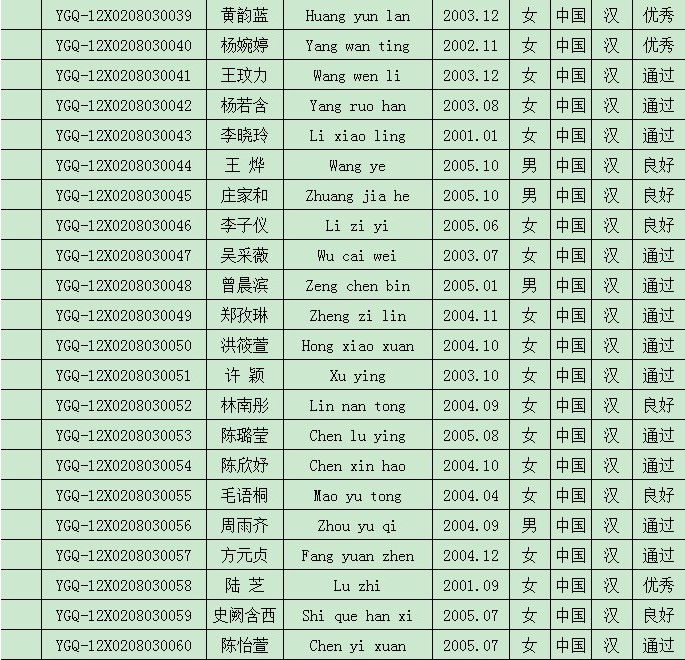 | | YGQ-12X0208030039 | 黄韵蓝 | Huang yun lan | 2003.12 | 女 | 中国 | 汉 | 优秀 |
|---|---|---|---|---|---|---|---|---|
| | YGQ-12X0208030040 | 杨婉婷 | Yang wan ting | 2002.11 | 女 | 中国 | 汉 | 优秀 |
| | YGQ-12X0208030041 | 王玟力 | Wang wen li | 2003.12 | 女 | 中国 | 汉 | 通过 |
| | YGQ-12X0208030042 | 杨若含 | Yang ruo han | 2003.08 | 女 | 中国 | 汉 | 通过 |
| | YGQ-12X0208030043 | 李晓玲 | Li xiao ling | 2001.01 | 女 | 中国 | 汉 | 通过 |
| | YGQ-12X0208030044 | 王 烨 | Wang ye | 2005.10 | 男 | 中国 | 汉 | 良好 |
| | YGQ-12X0208030045 | 庄家和 | Zhuang jia he | 2005.10 | 男 | 中国 | 汉 | 良好 |
| | YGQ-12X0208030046 | 李子仪 | Li zi yi | 2005.06 | 女 | 中国 | 汉 | 良好 |
| | YGQ-12X0208030047 | 吴采薇 | Wu cai wei | 2003.07 | 女 | 中国 | 汉 | 通过 |
| | YGQ-12X0208030048 | 曾晨滨 | Zeng chen bin | 2005.01 | 男 | 中国 | 汉 | 通过 |
| | YGQ-12X0208030049 | 郑孜琳 | Zheng zi lin | 2004.11 | 女 | 中国 | 汉 | 通过 |
| | YGQ-12X0208030050 | 洪筱萱 | Hong xiao xuan | 2004.10 | 女 | 中国 | 汉 | 通过 |
| | YGQ-12X0208030051 | 许 颖 | Xu ying | 2003.10 | 女 | 中国 | 汉 | 通过 |
| | YGQ-12X0208030052 | 林南彤 | Lin nan tong | 2004.09 | 女 | 中国 | 汉 | 良好 |
| | YGQ-12X0208030053 | 陈璐莹 | Chen lu ying | 2005.08 | 女 | 中国 | 汉 | 通过 |
| | YGQ-12X0208030054 | 陈欣妤 | Chen xin hao | 2004.10 | 女 | 中国 | 汉 | 通过 |
| | YGQ-12X0208030055 | 毛语桐 | Mao yu tong | 2004.04 | 女 | 中国 | 汉 | 良好 |
| | YGQ-12X0208030056 | 周雨齐 | Zhou yu qi | 2004.09 | 男 | 中国 | 汉 | 通过 |
| | YGQ-12X0208030057 | 方元贞 | Fang yuan zhen | 2004.12 | 女 | 中国 | 汉 | 通过 |
| | YGQ-12X0208030058 | 陆 芝 | Lu zhi | 2001.09 | 女 | 中国 | 汉 | 优秀 |
| | YGQ-12X0208030059 | 史阙含西 | Shi que han xi | 2005.07 | 女 | 中国 | 汉 | 良好 |
| | YGQ-12X0208030060 | 陈怡萱 | Chen yi xuan | 2005.07 | 女 | 中国 | 汉 | 通过 |